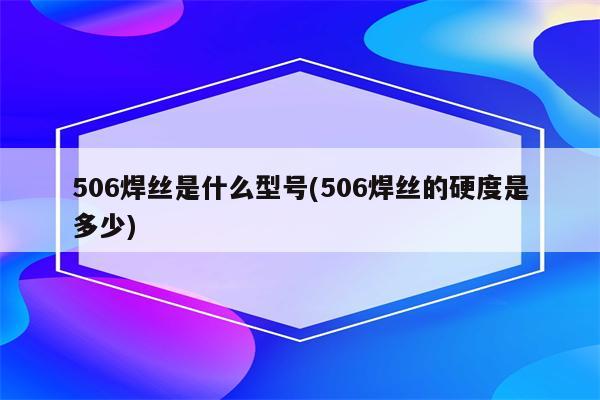 506焊丝是什么型号(506焊丝的硬度是多少)